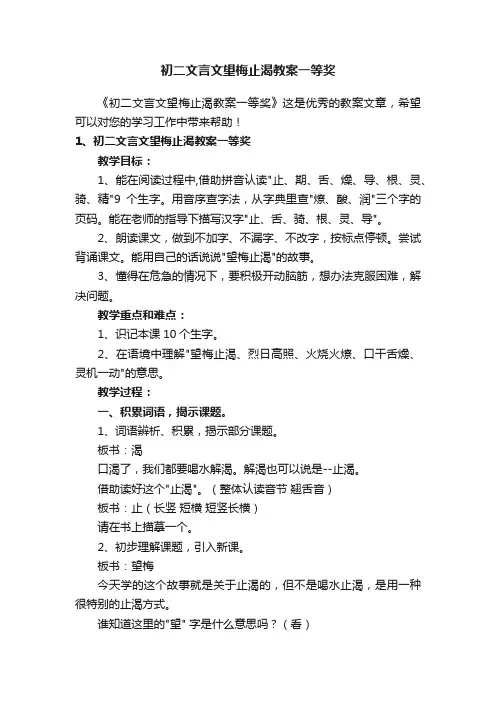 初二文言文望梅止渴教案一等奖

《初二文言文望梅止渴教案一等奖》这是优秀的教案文章，希望可以对您的学习工作中带来帮助！

1、初二文言文望梅止渴教案一等奖

教学目标：

1、能在阅读过程中,借助拼音认读"止、期、舌、燥、导、根、灵、骑、精"9 个生字。用音序查字法，从字典里查"燎、酸、润"三个字的页码。能在老师的指导下描写汉字"止、舌、骑、根、灵、导"。

2、朗读课文，做到不加字、不漏字、不改字，按标点停顿。尝试背诵课文。能用自己的话说说"望梅止渴"的故事。

3、懂得在危急的情况下，要积极开动脑筋，想办法克服困难，解决问题。

教学重点和难点：

1、识记本课 10 个生字。

2、在语境中理解"望梅止渴、烈日高照、火烧火燎、口干舌燥、灵机一动"的意思。

教学过程：

一、积累词语，揭示课题。

1、词语辨析、积累，揭示部分课题。

板书：渴

口渴了，我们都要喝水解渴。解渴也可以说是--止渴。

借助读好这个"止渴"。（整体认读音节 翘舌音）

板书：止（长竖 短横 短竖长横）

请在书上描摹一个。

2、初步理解课题，引入新课。

板书：望梅

今天学的这个故事就是关于止渴的，但不是喝水止渴，是用一种很特别的止渴方式。

谁知道这里的"望" 字是什么意思吗？（看）